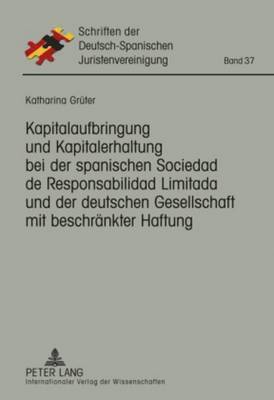 Schriften der Deutsch-Spanischen Juristenvereinigung

Band 37

Katharina Grüter

Kapitalaufbringung und Kapitalerhaltung bei der spanischen Sociedad de Responsabilidad Limitada und der deutschen Gesellschaft mit beschränkter Haftung

PETER LANG
Internationaler Verlag der Wissenschaften